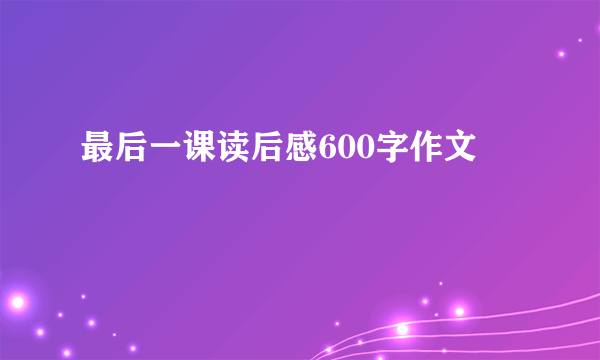 最后一课读后感600字作文